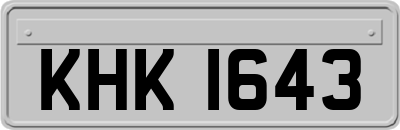 KHK 1643